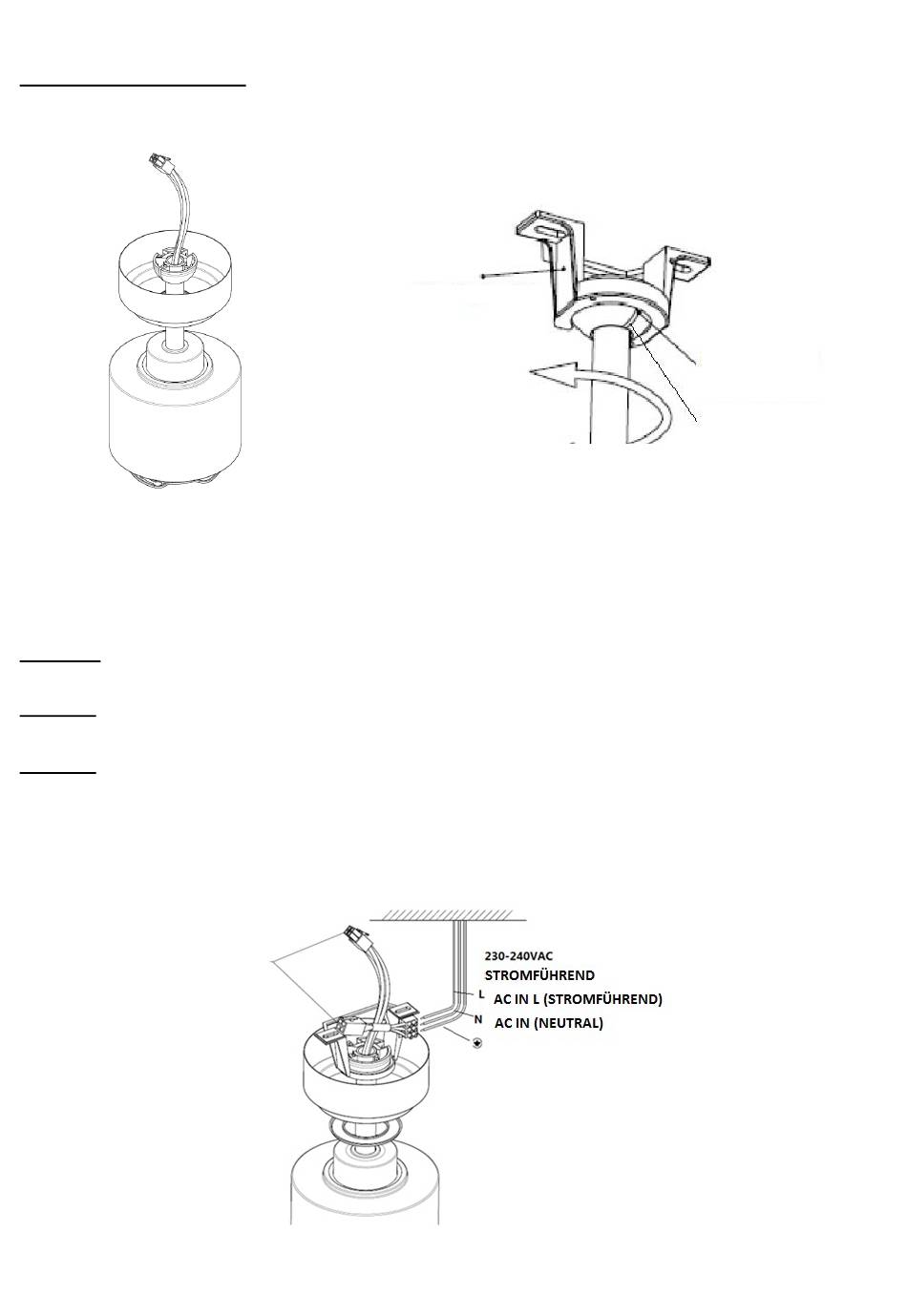 230-240VAC
STROMFÜHREND
L AC IN L (STROMFÜHREND)
N AC IN (NEUTRAL)